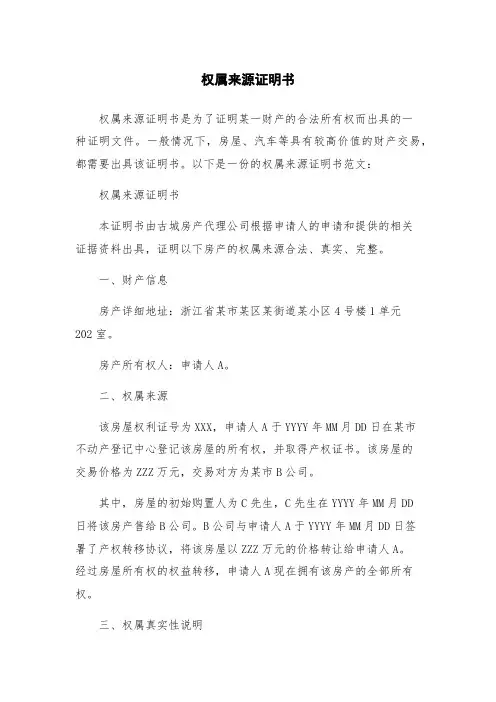 权属来源证明书

权属来源证明书是为了证明某一财产的合法所有权而出具的一种证明文件。一般情况下，房屋、汽车等具有较高价值的财产交易，都需要出具该证明书。以下是一份的权属来源证明书范文：

权属来源证明书

本证明书由古城房产代理公司根据申请人的申请和提供的相关证据资料出具，证明以下房产的权属来源合法、真实、完整。

一、财产信息

房产详细地址：浙江省某市某区某街道某小区 4 号楼 1 单元 202 室。

房产所有权人：申请人 A。

二、权属来源

该房屋权利证号为 XXX，申请人 A 于 YYYY 年 MM 月 DD 日在某市不动产登记中心登记该房屋的所有权，并取得产权证书。该房屋的交易价格为 ZZZ 万元，交易对方为某市 B 公司。

其中，房屋的初始购置人为 C 先生，C 先生在 YYYY 年 MM 月 DD 日将该房产售给 B 公司。B 公司与申请人 A 于 YYYY 年 MM 月 DD 日签署了产权转移协议，将该房屋以 ZZZ 万元的价格转让给申请人 A。经过房屋所有权的权益转移，申请人 A 现在拥有该房产的全部所有权。

三、权属真实性说明